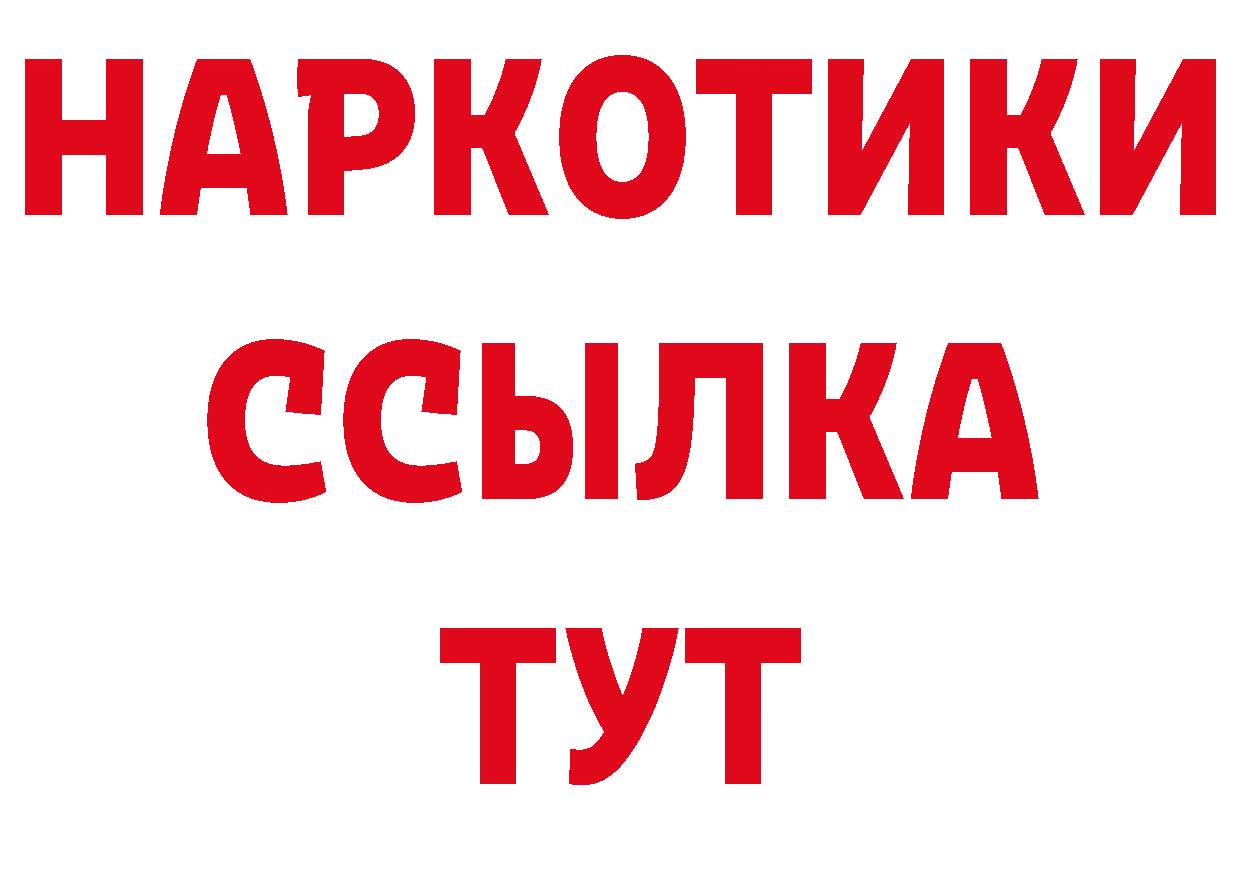 НАРКОТИКИ
ССЫЛКА
ТУТ